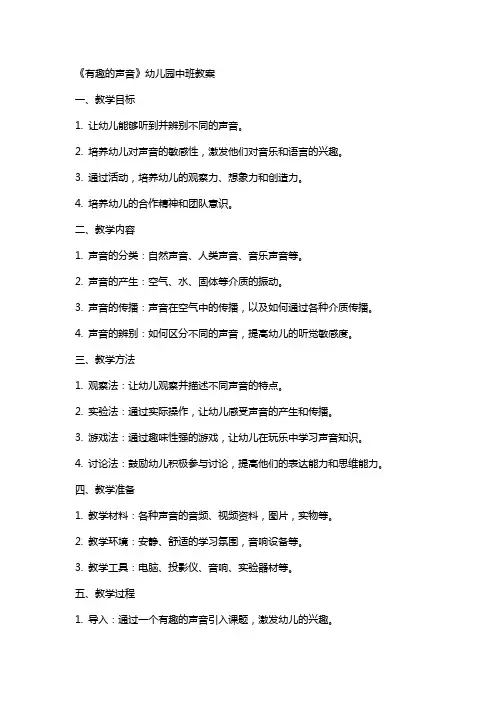 《有趣的声音》幼儿园中班教案

一、教学目标

1. 让幼儿能够听到并辨别不同的声音。

2. 培养幼儿对声音的敏感性，激发他们对音乐和语言的兴趣。

3. 通过活动，培养幼儿的观察力、想象力和创造力。

4. 培养幼儿的合作精神和团队意识。

二、教学内容

1. 声音的分类：自然声音、人类声音、音乐声音等。

2. 声音的产生：空气、水、固体等介质的振动。

3. 声音的传播：声音在空气中的传播，以及如何通过各种介质传播。

4. 声音的辨别：如何区分不同的声音，提高幼儿的听觉敏感度。

三、教学方法

1. 观察法：让幼儿观察并描述不同声音的特点。

2. 实验法：通过实际操作，让幼儿感受声音的产生和传播。

3. 游戏法：通过趣味性强的游戏，让幼儿在玩乐中学习声音知识。

4. 讨论法：鼓励幼儿积极参与讨论，提高他们的表达能力和思维能力。

四、教学准备

1. 教学材料：各种声音的音频、视频资料，图片，实物等。

2. 教学环境：安静、舒适的学习氛围，音响设备等。

3. 教学工具：电脑、投影仪、音响、实验器材等。

五、教学过程

1. 导入：通过一个有趣的声音引入课题，激发幼儿的兴趣。